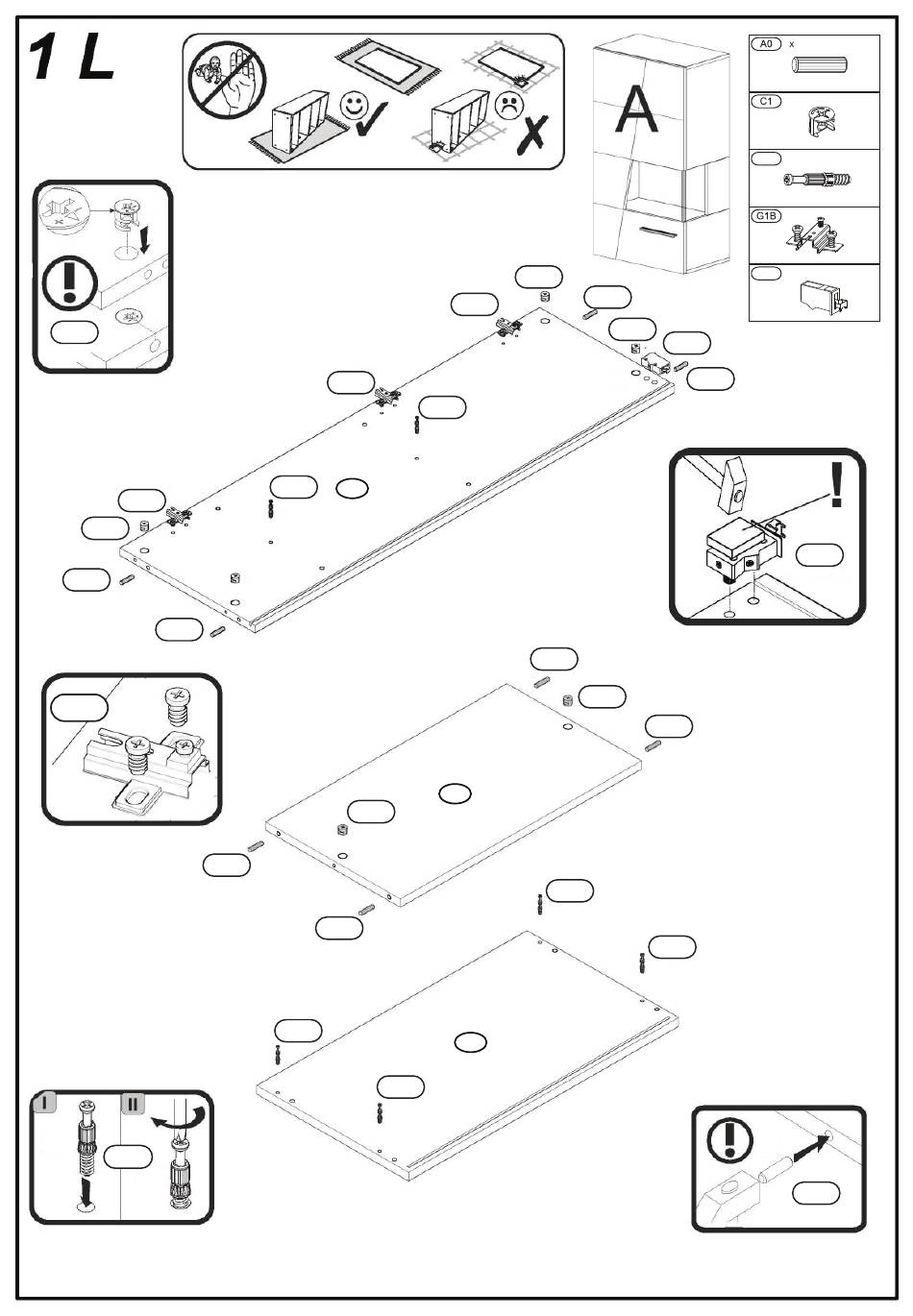 1 L

A

A0 x

C1

G1B

I

II